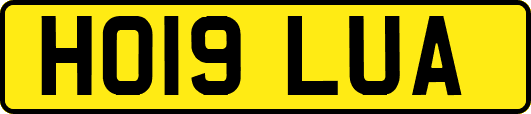 HO19 LUA